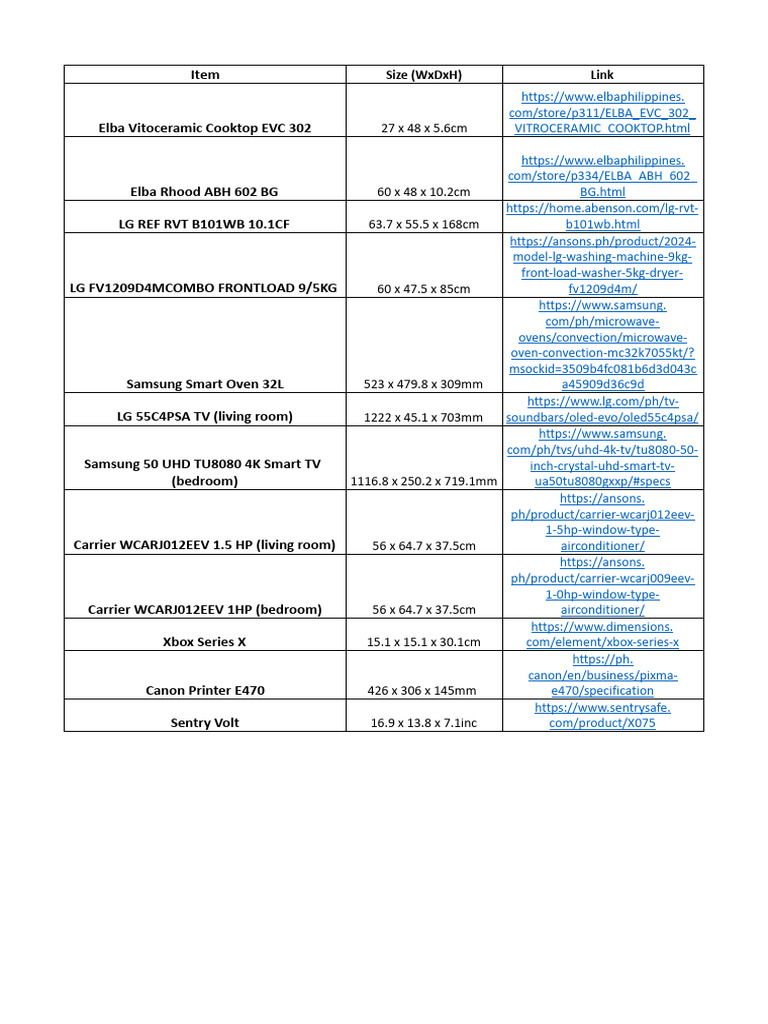 | Item | Size (WxDxH) | Link |
|---|---|---|
| Elba Vitoceramic Cooktop EVC 302 | 27 x 48 x 5.6cm | https://www.elbaphilippines.com/store/p311/ELBA_EVC_302_VITROCERAMIC_COOKTOP.html |
| Elba Rhood ABH 602 BG | 60 x 48 x 10.2cm | https://www.elbaphilippines.com/store/p334/ELBA_ABH_602_BG.html |
| LG REF RVT B101WB 10.1CF | 63.7 x 55.5 x 168cm | https://home.abenson.com/lg-rvt-b101wb.html |
| LG FV1209D4MCOMBO FRONTLOAD 9/5KG | 60 x 47.5 x 85cm | https://ansons.ph/product/2024-model-lg-washing-machine-9kg-front-load-washer-5kg-dryer-fv1209d4m/ |
| Samsung Smart Oven 32L | 523 x 479.8 x 309mm | https://www.samsung.com/ph/microwave-ovens/convection/microwave-oven-convection-mc32k7055kt/?msockid=3509b4fc081b6d3d043ca45909d36c9d |
| LG 55C4PSA TV (living room) | 1222 x 45.1 x 703mm | https://www.lg.com/ph/tv-soundbars/oled-evo/oled55c4psa/ |
| Samsung 50 UHD TU8080 4K Smart TV (bedroom) | 1116.8 x 250.2 x 719.1mm | https://www.samsung.com/ph/tvs/uhd-4k-tv/tu8080-50-inch-crystal-uhd-smart-tv-ua50tu8080gxxp/#specs |
| Carrier WCARJ012EEV 1.5 HP (living room) | 56 x 64.7 x 37.5cm | https://ansons.ph/product/carrier-wcarj012eev-1-5hp-window-type-airconditioner/ |
| Carrier WCARJ012EEV 1HP (bedroom) | 56 x 64.7 x 37.5cm | https://ansons.ph/product/carrier-wcarj009eev-1-0hp-window-type-airconditioner/ |
| Xbox Series X | 15.1 x 15.1 x 30.1cm | https://www.dimensions.com/element/xbox-series-x |
| Canon Printer E470 | 426 x 306 x 145mm | https://ph.canon/en/business/pixma-e470/specification |
| Sentry Volt | 16.9 x 13.8 x 7.1inc | https://www.sentrysafe.com/product/X075 |